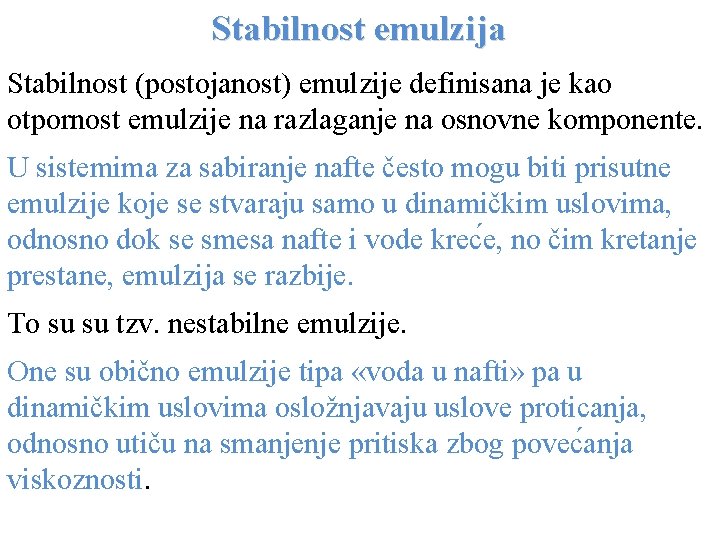 Stabilnost emulzija

Stabilnost (postojanost) emulzije definisana je kao otpornost emulzije na razlaganje na osnovne komponente.

U sistemima za sabiranje nafte često mogu biti prisutne emulzije koje se stvaraju samo u dinamičkim uslovima, odnosno dok se smesa nafte i vode kreće, no čim kretanje prestane, emulzija se razbije.

To su su tzv. nestabilne emulzije.

One su obično emulzije tipa «voda u nafti» pa u dinamičkim uslovima osložnjavaju uslove proticanja, odnosno utiču na smanjenje pritiska zbog povećanja viskoznosti.